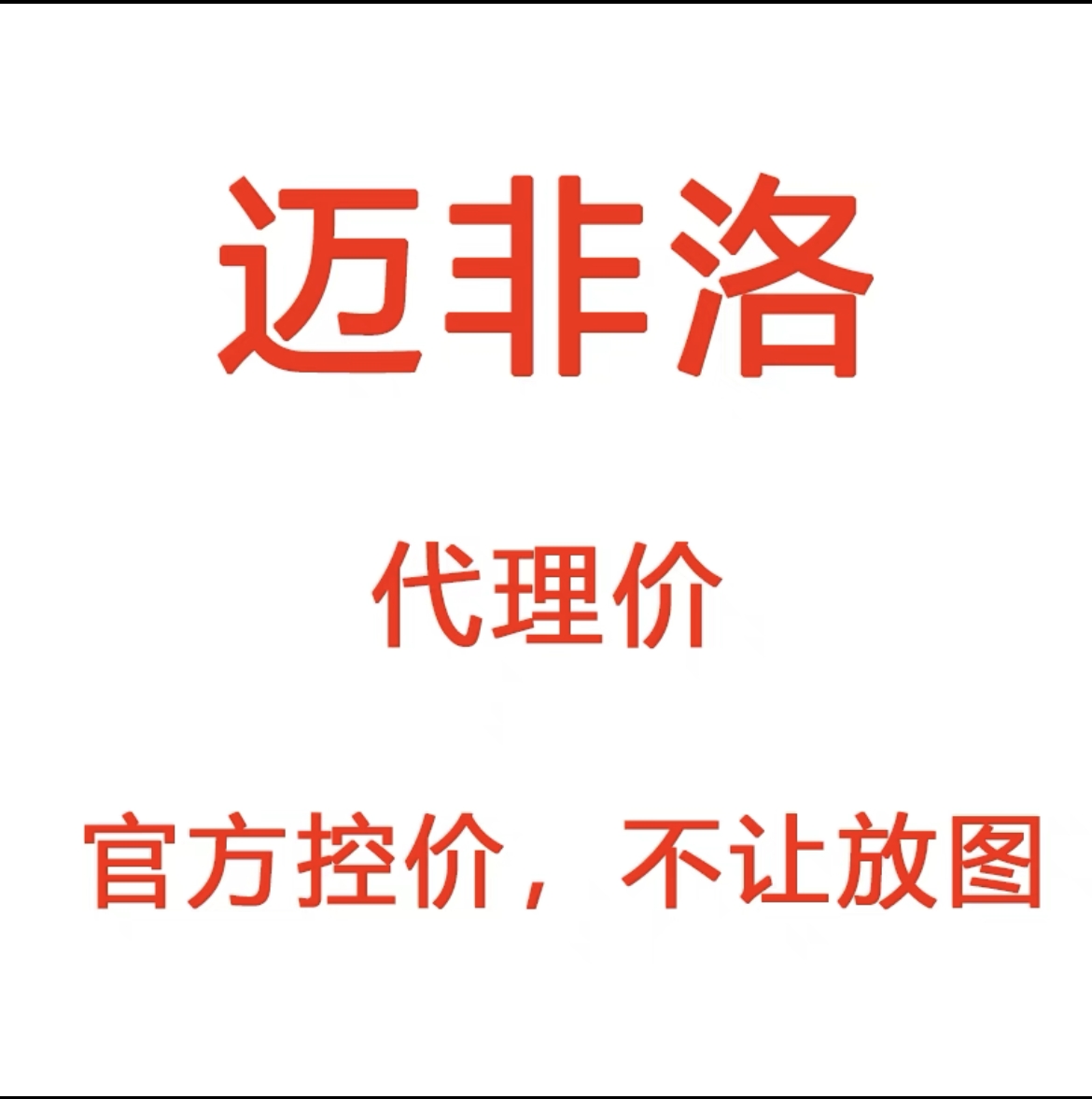 迈非洛

代理价

官方控价，不让放图